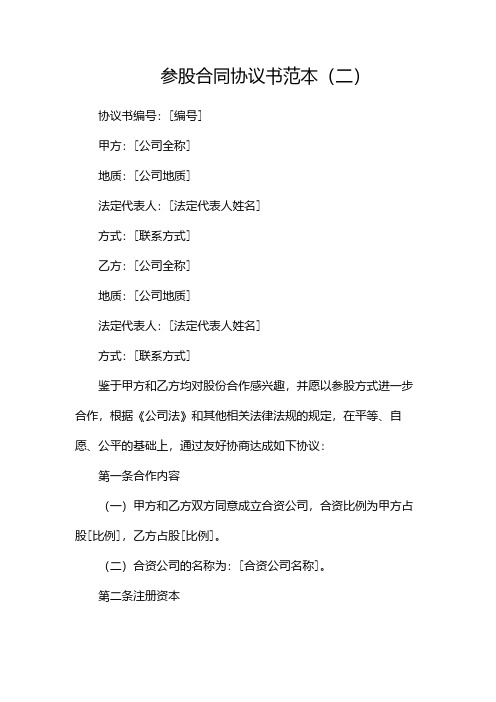 参股合同协议书范本（二）

协议书编号：[编号]

甲方：[公司全称]

地质：[公司地质]

法定代表人：[法定代表人姓名]

方式：[联系方式]

乙方：[公司全称]

地质：[公司地质]

法定代表人：[法定代表人姓名]

方式：[联系方式]

鉴于甲方和乙方均对股份合作感兴趣，并愿以参股方式进一步合作，根据《公司法》和其他相关法律法规的规定，在平等、自愿、公平的基础上，通过友好协商达成如下协议：

第一条合作内容

（一）甲方和乙方双方同意成立合资公司，合资比例为甲方占股[比例]，乙方占股[比例]。

（二）合资公司的名称为：[合资公司名称]。

第二条注册资本